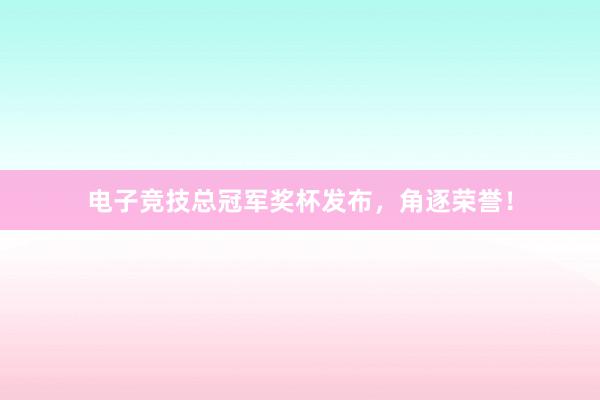 电子竞技总冠军奖杯发布，角逐荣誉！